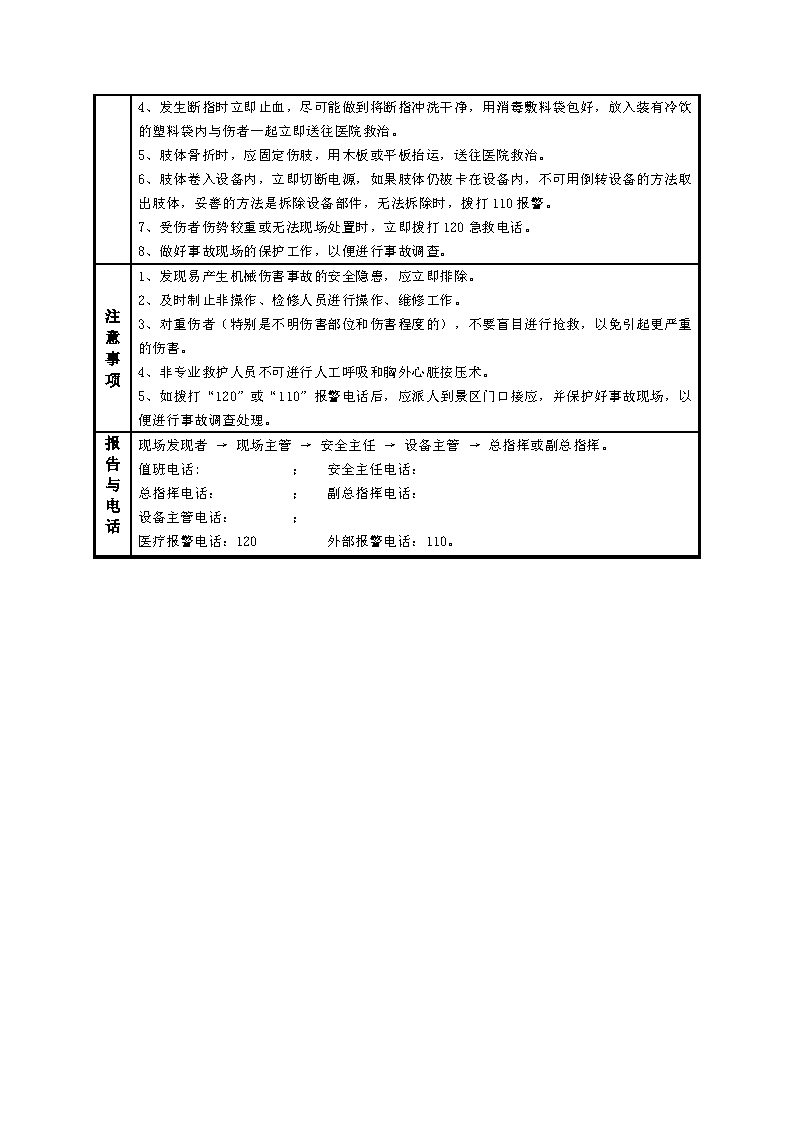 | | 4、发生断指时立即止血，尽可能做到将断指冲洗干净，用消毒敷料袋包好，放入装有冷饮的塑料袋内与伤者一起立即送往医院救治。<br>5、肢体骨折时，应固定伤肢，用木板或平板抬运，送往医院救治。<br>6、肢体卷入设备内，立即切断电源，如果肢体仍被卡在设备内，不可用倒转设备的方法取出肢体，妥善的方法是拆除设备部件，无法拆除时，拨打110报警。<br>7、受伤者伤势较重或无法现场处置时，立即拨打120急救电话。<br>8、做好事故现场的保护工作，以便进行事故调查。 |
|---|---|
| 注意事项 | 1、发现易产生机械伤害事故的安全隐患，应立即排除。<br>2、及时制止非操作、检修人员进行操作、维修工作。<br>3、对重伤者（特别是不明伤害部位和伤害程度的），不要盲目进行抢救，以免引起更严重的伤害。<br>4、非专业救护人员不可进行人工呼吸和胸外心脏按压术。<br>5、如拨打“120”或“110”报警电话后，应派人到景区门口接应，并保护好事故现场，以便进行事故调查处理。 |
| 报告与电话 | 现场发现者 → 现场主管 → 安全主任 → 设备主管 → 总指挥或副总指挥。<br>值班电话： ； 安全主任电话：<br>总指挥电话： ； 副总指挥电话：<br>设备主管电话： ；<br>医疗报警电话：120 外部报警电话：110。 |